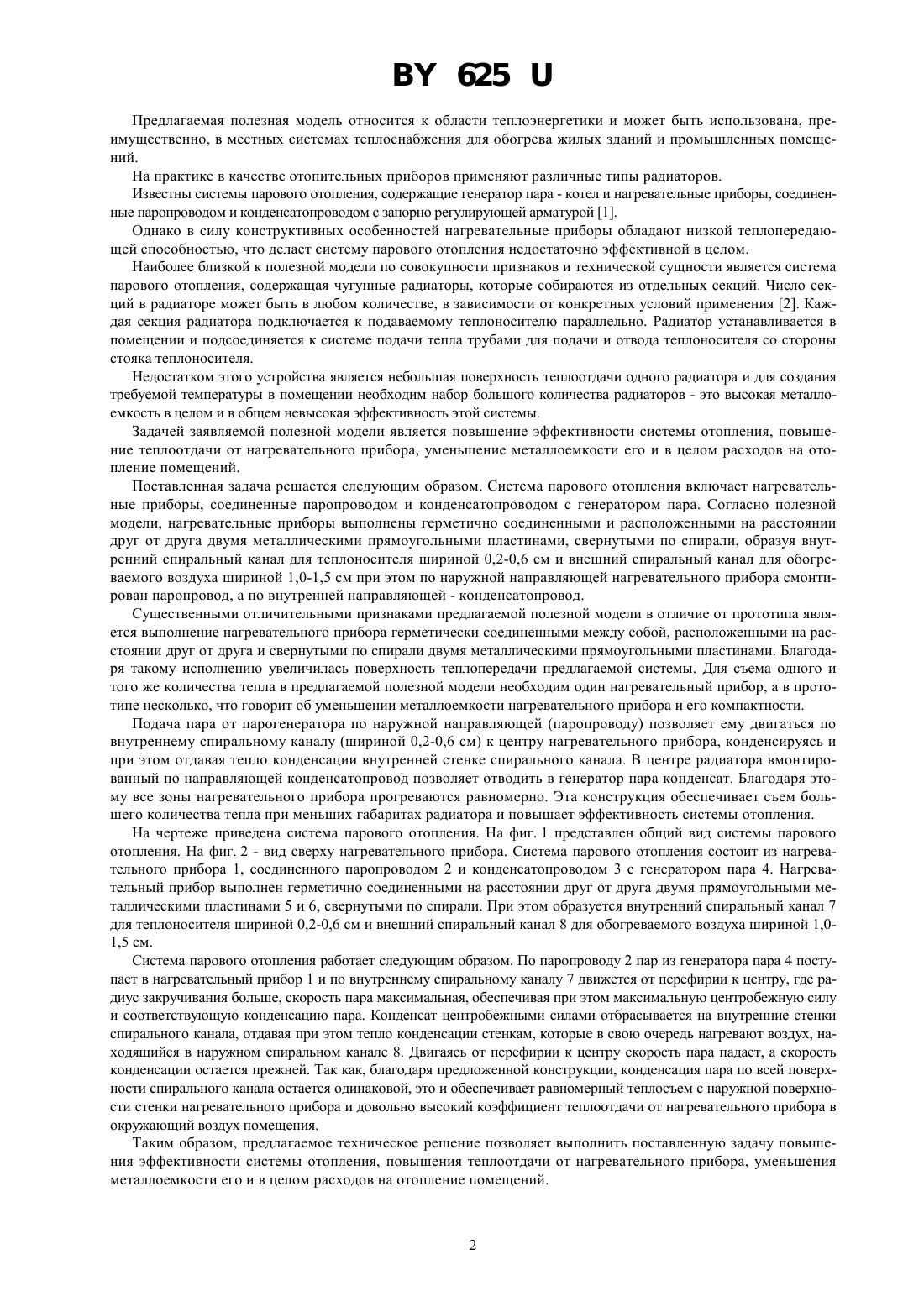 BY 625 U

Предлагаемая полезная модель относится к области теплоэнергетики и может быть использована, преимущественно, в местных системах теплоснабжения для обогрева жилых зданий и промышленных помещений.

На практике в качестве отопительных приборов применяют различные типы радиаторов.

Известны системы парового отопления, содержащие генератор пара - котел и нагревательные приборы, соединенные паропроводом и конденсатопроводом с запорно регулирующей арматурой [1].

Однако в силу конструктивных особенностей нагревательные приборы обладают низкой теплопередающей способностью, что делает систему парового отопления недостаточно эффективной в целом.

Наиболее близкой к полезной модели по совокупности признаков и технической сущности является система парового отопления, содержащая чугунные радиаторы, которые собираются из отдельных секций. Число секций в радиаторе может быть в любом количестве, в зависимости от конкретных условий применения [2]. Каждая секция радиатора подключается к подаваемому теплоносителю параллельно. Радиатор устанавливается в помещении и подсоединяется к системе подачи тепла трубами для подачи и отвода теплоносителя со стороны стояка теплоносителя.

Недостатком этого устройства является небольшая поверхность теплоотдачи одного радиатора и для создания требуемой температуры в помещении необходим набор большого количества радиаторов - это высокая металлоемкость в целом и в общем невысокая эффективность этой системы.

Задачей заявляемой полезной модели является повышение эффективности системы отопления, повышение теплоотдачи от нагревательного прибора, уменьшение металлоемкости его и в целом расходов на отопление помещений.

Поставленная задача решается следующим образом. Система парового отопления включает нагревательные приборы, соединенные паропроводом и конденсатопроводом с генератором пара. Согласно полезной модели, нагревательные приборы выполнены герметично соединенными и расположенными на расстоянии друг от друга двумя металлическими прямоугольными пластинами, свернутыми по спирали, образуя внутренний спиральный канал для теплоносителя шириной 0,2-0,6 см и внешний спиральный канал для обогреваемого воздуха шириной 1,0-1,5 см при этом по наружной направляющей нагревательного прибора смонтирован паропровод, а по внутренней направляющей - конденсатопровод.

Существенными отличительными признаками предлагаемой полезной модели в отличие от прототипа является выполнение нагревательного прибора герметически соединенными между собой, расположенными на расстоянии друг от друга и свернутыми по спирали двумя металлическими прямоугольными пластинами. Благодаря такому исполнению увеличилась поверхность теплопередачи предлагаемой системы. Для съема одного и того же количества тепла в предлагаемой полезной модели необходим один нагревательный прибор, а в прототипе несколько, что говорит об уменьшении металлоемкости нагревательного прибора и его компактности.

Подача пара от парогенератора по наружной направляющей (паропроводу) позволяет ему двигаться по внутреннему спиральному каналу (шириной 0,2-0,6 см) к центру нагревательного прибора, конденсируясь и при этом отдавая тепло конденсации внутренней стенке спирального канала. В центре радиатора вмонтированный по направляющей конденсатопровод позволяет отводить в генератор пара конденсат. Благодаря этому все зоны нагревательного прибора прогреваются равномерно. Эта конструкция обеспечивает съем большего количества тепла при меньших габаритах радиатора и повышает эффективность системы отопления.

На чертеже приведена система парового отопления. На фиг. 1 представлен общий вид системы парового отопления. На фиг. 2 - вид сверху нагревательного прибора. Система парового отопления состоит из нагревательного прибора 1, соединенного паропроводом 2 и конденсатопроводом 3 с генератором пара 4. Нагревательный прибор выполнен герметично соединенными на расстоянии друг от друга двумя прямоугольными металлическими пластинами 5 и 6, свернутыми по спирали. При этом образуется внутренний спиральный канал 7 для теплоносителя шириной 0,2-0,6 см и внешний спиральный канал 8 для обогреваемого воздуха шириной 1,0-1,5 см.

Система парового отопления работает следующим образом. По паропроводу 2 пар из генератора пара 4 поступает в нагревательный прибор 1 и по внутреннему спиральному каналу 7 движется от перефирии к центру, где радиус закручивания больше, скорость пара максимальная, обеспечивая при этом максимальную центробежную силу и соответствующую конденсацию пара. Конденсат центробежными силами отбрасывается на внутренние стенки спирального канала, отдавая при этом тепло конденсации стенкам, которые в свою очередь нагревают воздух, находящийся в наружном спиральном канале 8. Двигаясь от перефирии к центру скорость пара падает, а скорость конденсации остается прежней. Так как, благодаря предложенной конструкции, конденсация пара по всей поверхности спирального канала остается одинаковой, это и обеспечивает равномерный теплосъем с наружной поверхности стенки нагревательного прибора и довольно высокий коэффициент теплоотдачи от нагревательного прибора в окружающий воздух помещения.

Таким образом, предлагаемое техническое решение позволяет выполнить поставленную задачу повышения эффективности системы отопления, повышения теплоотдачи от нагревательного прибора, уменьшения металлоемкости его и в целом расходов на отопление помещений.

2